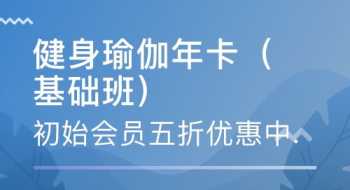 健身瑜伽年卡（基础班）

初始会员五折优惠中.